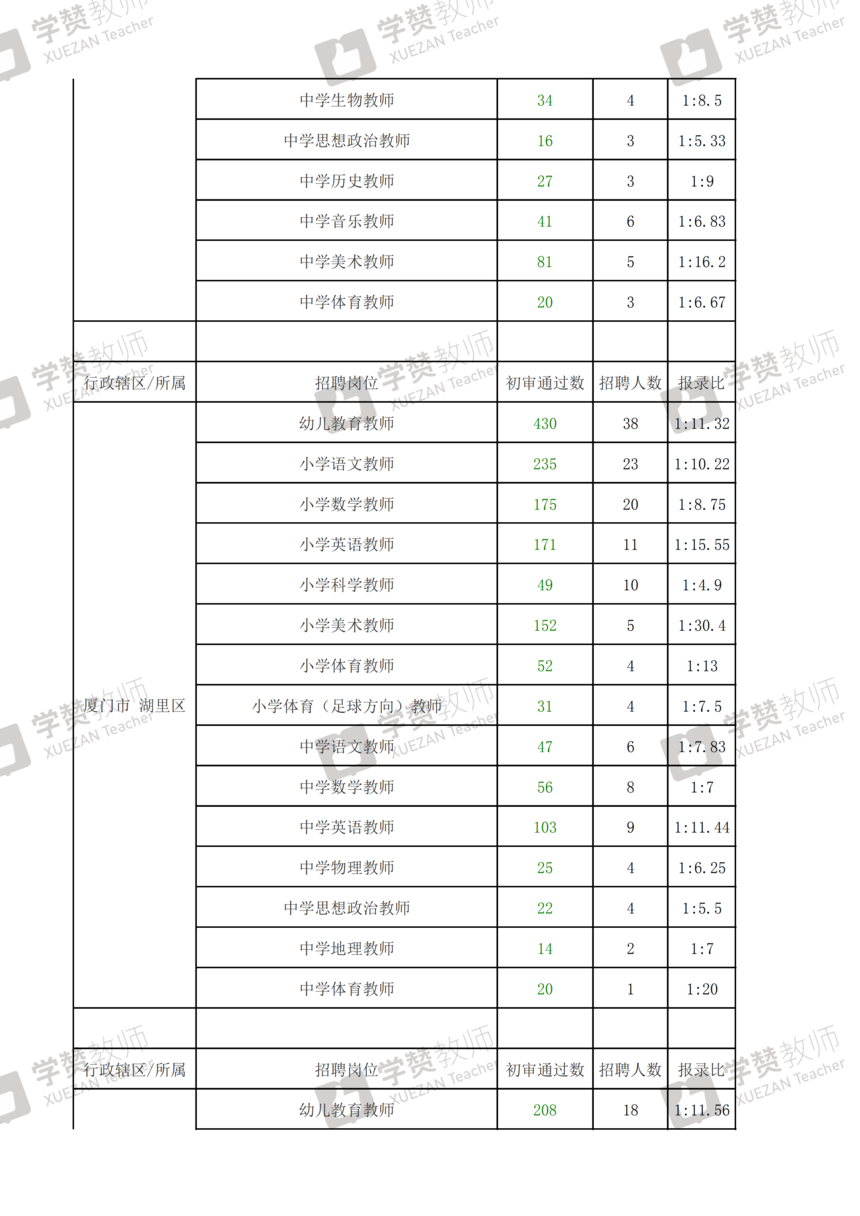 学赞教师 XUEZAN Teacher

| | | | | |
|---|---|---|---|---|
| | 中学生物教师 | 34 | 4 | 1:8.5 |
| | 中学思想政治教师 | 16 | 3 | 1:5.33 |
| | 中学历史教师 | 27 | 3 | 1:9 |
| | 中学音乐教师 | 41 | 6 | 1:6.83 |
| | 中学美术教师 | 81 | 5 | 1:16.2 |
| | 中学体育教师 | 20 | 3 | 1:6.67 |
| | | | | |
| 行政辖区/所属 | 招聘岗位 | 初审通过数 | 招聘人数 | 报录比 |
| 厦门市 湖里区 | 幼儿教育教师 | 430 | 38 | 1:11.32 |
| | 小学语文教师 | 235 | 23 | 1:10.22 |
| | 小学数学教师 | 175 | 20 | 1:8.75 |
| | 小学英语教师 | 171 | 11 | 1:15.55 |
| | 小学科学教师 | 49 | 10 | 1:4.9 |
| | 小学美术教师 | 152 | 5 | 1:30.4 |
| | 小学体育教师 | 52 | 4 | 1:13 |
| | 小学体育（足球方向）教师 | 31 | 4 | 1:7.5 |
| | 中学语文教师 | 47 | 6 | 1:7.83 |
| | 中学数学教师 | 56 | 8 | 1:7 |
| | 中学英语教师 | 103 | 9 | 1:11.44 |
| | 中学物理教师 | 25 | 4 | 1:6.25 |
| | 中学思想政治教师 | 22 | 4 | 1:5.5 |
| | 中学地理教师 | 14 | 2 | 1:7 |
| | 中学体育教师 | 20 | 1 | 1:20 |
| | | | | |
| 行政辖区/所属 | 招聘岗位 | 初审通过数 | 招聘人数 | 报录比 |
| | 幼儿教育教师 | 208 | 18 | 1:11.56 |